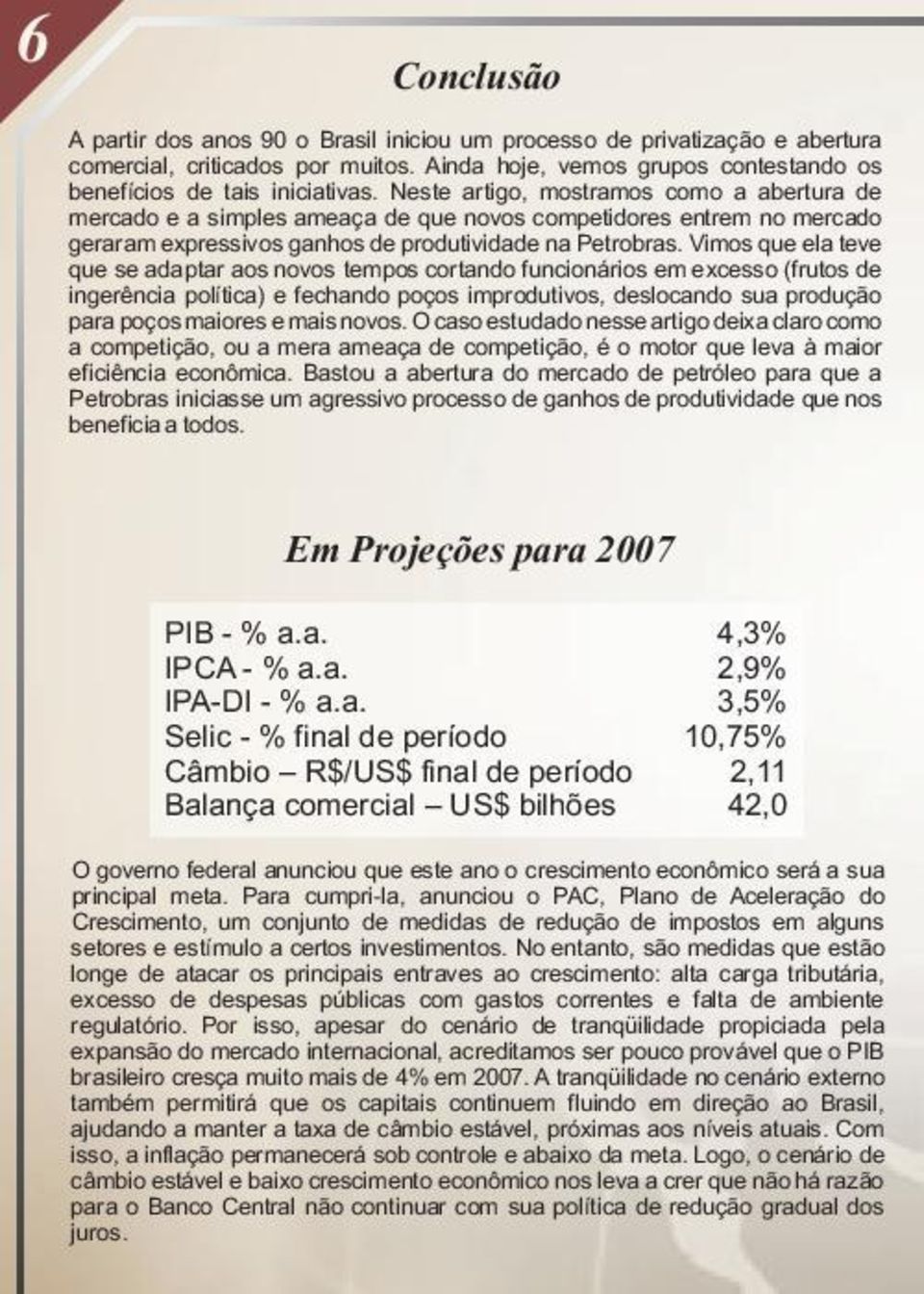 6

Conclusão

A partir dos anos 90 o Brasil iniciou um processo de privatização e abertura comercial, criticados por muitos. Ainda hoje, vemos grupos contestando os benefícios de tais iniciativas. Neste artigo, mostramos como a abertura de mercado e a simples ameaça de que novos competidores entrem no mercado geraram expressivos ganhos de produtividade na Petrobras. Vimos que ela teve que se adaptar aos novos tempos cortando funcionários em excesso (frutos de ingerência política) e fechando poços improdutivos, deslocando sua produção para poços maiores e mais novos. O caso estudado nesse artigo deixa claro como a competição, ou a mera ameaça de competição, é o motor que leva à maior eficiência econômica. Bastou a abertura do mercado de petróleo para que a Petrobras iniciasse um agressivo processo de ganhos de produtividade que nos beneficia a todos.

Em Projeções para 2007

| | |
|---|---|
| PIB - % a.a. | 4,3% |
| IPCA - % a.a. | 2,9% |
| IPA-DI - % a.a. | 3,5% |
| Selic - % final de período | 10,75% |
| Câmbio – R$/US$ final de período | 2,11 |
| Balança comercial – US$ bilhões | 42,0 |

O governo federal anunciou que este ano o crescimento econômico será a sua principal meta. Para cumpri-la, anunciou o PAC, Plano de Aceleração do Crescimento, um conjunto de medidas de redução de impostos em alguns setores e estímulo a certos investimentos. No entanto, são medidas que estão longe de atacar os principais entraves ao crescimento: alta carga tributária, excesso de despesas públicas com gastos correntes e falta de ambiente regulatório. Por isso, apesar do cenário de tranqüilidade propiciada pela expansão do mercado internacional, acreditamos ser pouco provável que o PIB brasileiro cresça muito mais de 4% em 2007. A tranqüilidade no cenário externo também permitirá que os capitais continuem fluindo em direção ao Brasil, ajudando a manter a taxa de câmbio estável, próximas aos níveis atuais. Com isso, a inflação permanecerá sob controle e abaixo da meta. Logo, o cenário de câmbio estável e baixo crescimento econômico nos leva a crer que não há razão para o Banco Central não continuar com sua política de redução gradual dos juros.